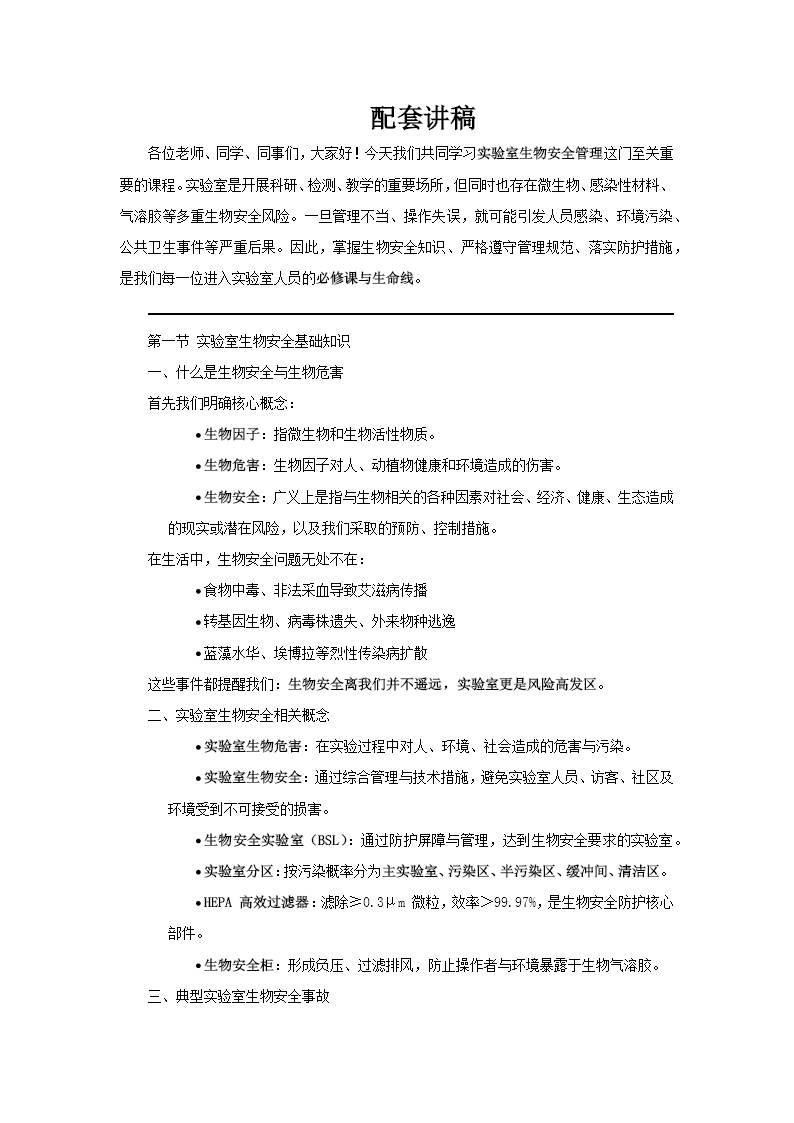 配套讲稿

各位老师、同学、同事们，大家好！今天我们共同学习实验室生物安全管理这门至关重要的课程。实验室是开展科研、检测、教学的重要场所，但同时也存在微生物、感染性材料、气溶胶等多重生物安全风险。一旦管理不当、操作失误，就可能引发人员感染、环境污染、公共卫生事件等严重后果。因此，掌握生物安全知识、严格遵守管理规范、落实防护措施，是我们每一位进入实验室人员的必修课与生命线。

第一节 实验室生物安全基础知识

一、什么是生物安全与生物危害

首先我们明确核心概念：

•生物因子：指微生物和生物活性物质。

•生物危害：生物因子对人、动植物健康和环境造成的伤害。

•生物安全：广义上是指与生物相关的各种因素对社会、经济、健康、生态造成的现实或潜在风险，以及我们采取的预防、控制措施。

在生活中，生物安全问题无处不在：

•食物中毒、非法采血导致艾滋病传播

•转基因生物、病毒株遗失、外来物种逃逸

•蓝藻水华、埃博拉等烈性传染病扩散

这些事件都提醒我们：生物安全离我们并不遥远，实验室更是风险高发区。

二、实验室生物安全相关概念

•实验室生物危害：在实验过程中对人、环境、社会造成的危害与污染。

•实验室生物安全：通过综合管理与技术措施，避免实验室人员、访客、社区及环境受到不可接受的损害。

•生物安全实验室（BSL）：通过防护屏障与管理，达到生物安全要求的实验室。

•实验室分区：按污染概率分为主实验室、污染区、半污染区、缓冲间、清洁区。

•HEPA 高效过滤器：滤除≥0.3μm 微粒，效率＞99.97%，是生物安全防护核心部件。

•生物安全柜：形成负压、过滤排风，防止操作者与环境暴露于生物气溶胶。

三、典型实验室生物安全事故